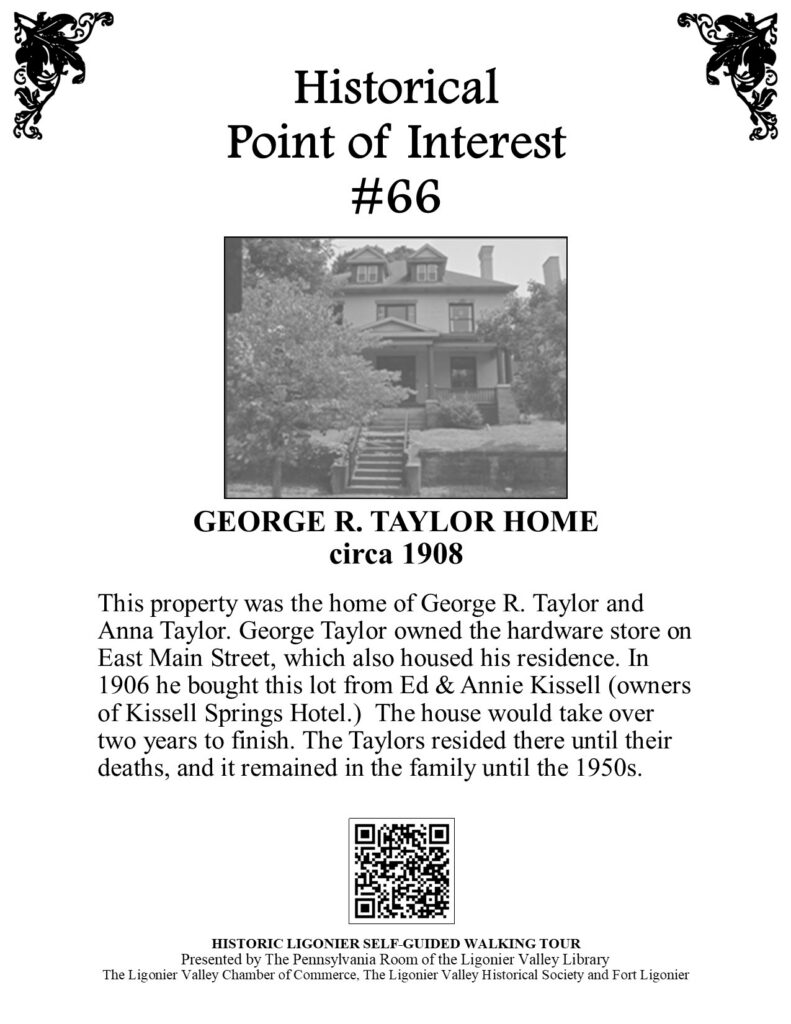 Historical
Point of Interest
#66

GEORGE R. TAYLOR HOME
circa 1908

This property was the home of George R. Taylor and Anna Taylor. George Taylor owned the hardware store on East Main Street, which also housed his residence. In 1906 he bought this lot from Ed & Annie Kissell (owners of Kissell Springs Hotel.) The house would take over two years to finish. The Taylors resided there until their deaths, and it remained in the family until the 1950s.

HISTORIC LIGONIER SELF-GUIDED WALKING TOUR
Presented by The Pennsylvania Room of the Ligonier Valley Library
The Ligonier Valley Chamber of Commerce, The Ligonier Valley Historical Society and Fort Ligonier